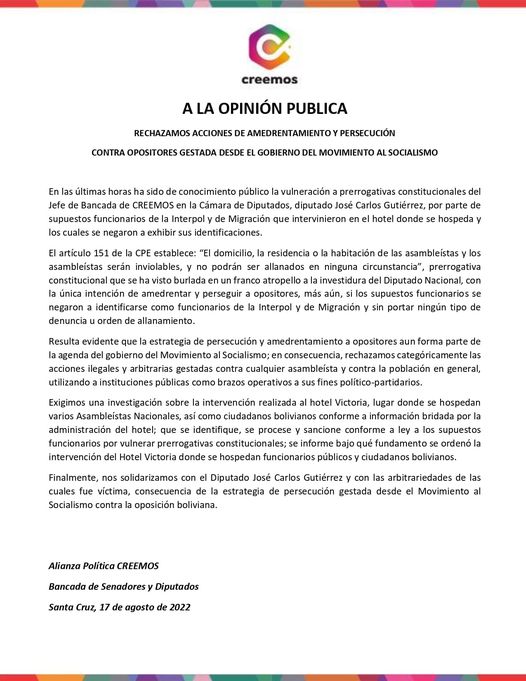 creemos

A LA OPINIÓN PUBLICA

RECHAZAMOS ACCIONES DE AMEDRENTAMIENTO Y PERSECUCIÓN

CONTRA OPOSITORES GESTADA DESDE EL GOBIERNO DEL MOVIMIENTO AL SOCIALISMO

En las últimas horas ha sido de conocimiento público la vulneración a prerrogativas constitucionales del Jefe de Bancada de CREEMOS en la Cámara de Diputados, diputado José Carlos Gutiérrez, por parte de supuestos funcionarios de la Interpol y de Migración que intervinieron en el hotel donde se hospeda y los cuales se negaron a exhibir sus identificaciones.

El artículo 151 de la CPE establece: "El domicilio, la residencia o la habitación de las asambleístas y los asambleístas serán inviolables, y no podrán ser allanados en ninguna circunstancia", prerrogativa constitucional que se ha visto burlada en un franco atropello a la investidura del Diputado Nacional, con la única intención de amedrentar y perseguir a opositores, más aún, si los supuestos funcionarios se negaron a identificarse como funcionarios de la Interpol y de Migración y sin portar ningún tipo de denuncia u orden de allanamiento.

Resulta evidente que la estrategia de persecución y amedrentamiento a opositores aun forma parte de la agenda del gobierno del Movimiento al Socialismo; en consecuencia, rechazamos categóricamente las acciones ilegales y arbitrarias gestadas contra cualquier asambleísta y contra la población en general, utilizando a instituciones públicas como brazos operativos a sus fines político-partidarios.

Exigimos una investigación sobre la intervención realizada al hotel Victoria, lugar donde se hospedan varios Asambleístas Nacionales, así como ciudadanos bolivianos conforme a información bridada por la administración del hotel; que se identifique, se procese y sancione conforme a ley a los supuestos funcionarios por vulnerar prerrogativas constitucionales; se informe bajo qué fundamento se ordenó la intervención del Hotel Victoria donde se hospedan funcionarios públicos y ciudadanos bolivianos.

Finalmente, nos solidarizamos con el Diputado José Carlos Gutiérrez y con las arbitrariedades de las cuales fue víctima, consecuencia de la estrategia de persecución gestada desde el Movimiento al Socialismo contra la oposición boliviana.

Alianza Política CREEMOS

Bancada de Senadores y Diputados

Santa Cruz, 17 de agosto de 2022